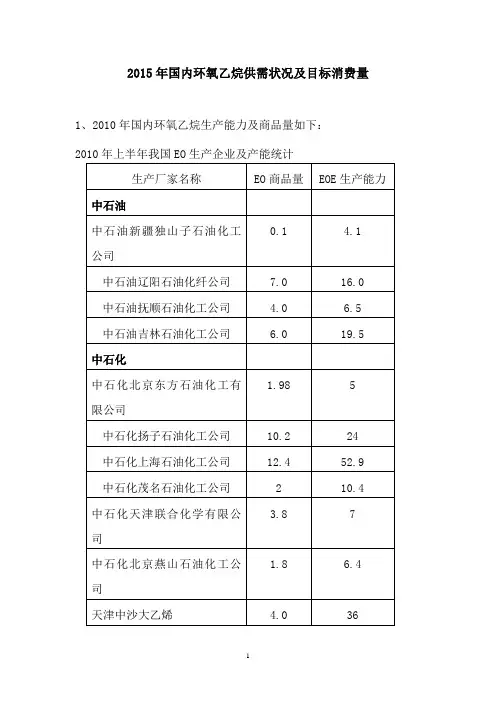 2015年国内环氧乙烷供需状况及目标消费量

1、2010年国内环氧乙烷生产能力及商品量如下：

2010年上半年我国EO生产企业及产能统计

| 生产厂家名称 | EO商品量 | EOE生产能力 |
|---|---|---|
| 中石油 | | |
| 中石油新疆独山子石油化工公司 | 0.1 | 4.1 |
| 中石油辽阳石油化纤公司 | 7.0 | 16.0 |
| 中石油抚顺石油化工公司 | 4.0 | 6.5 |
| 中石油吉林石油化工公司 | 6.0 | 19.5 |
| 中石化 | | |
| 中石化北京东方石油化工有限公司 | 1.98 | 5 |
| 中石化扬子石油化工公司 | 10.2 | 24 |
| 中石化上海石油化工公司 | 12.4 | 52.9 |
| 中石化茂名石油化工公司 | 2 | 10.4 |
| 中石化天津联合化学有限公司 | 3.8 | 7 |
| 中石化北京燕山石油化工公司 | 1.8 | 6.4 |
| 天津中沙大乙烯 | 4.0 | 36 |

1